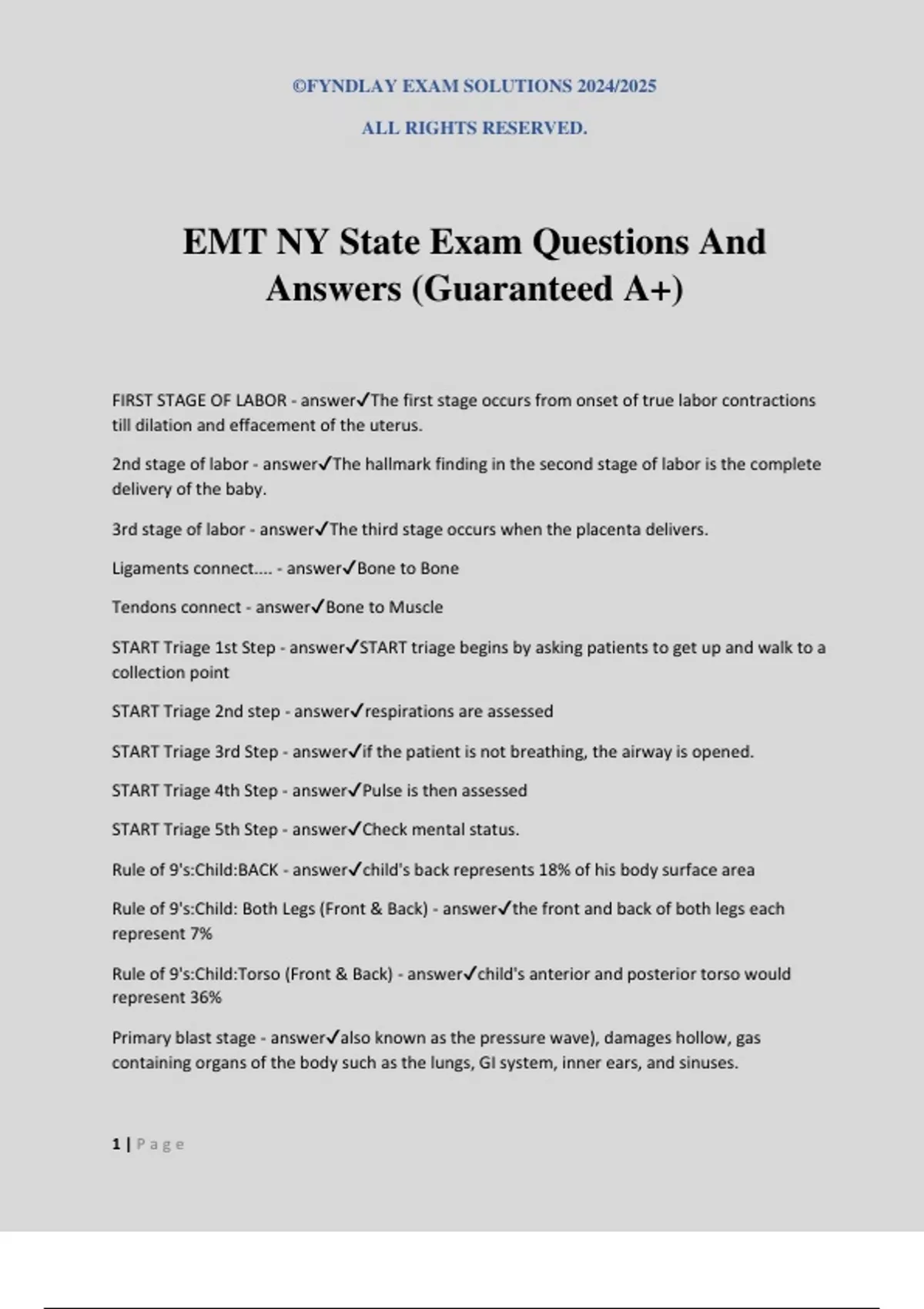 ©FYNDLAY EXAM SOLUTIONS 2024/2025

ALL RIGHTS RESERVED.

EMT NY State Exam Questions And Answers (Guaranteed A+)

FIRST STAGE OF LABOR - answer✓The first stage occurs from onset of true labor contractions till dilation and effacement of the uterus.

2nd stage of labor - answer✓The hallmark finding in the second stage of labor is the complete delivery of the baby.

3rd stage of labor - answer✓The third stage occurs when the placenta delivers.

Ligaments connect.... - answer✓Bone to Bone

Tendons connect - answer✓Bone to Muscle

START Triage 1st Step - answer✓START triage begins by asking patients to get up and walk to a collection point

START Triage 2nd step - answer✓respirations are assessed

START Triage 3rd Step - answer✓if the patient is not breathing, the airway is opened.

START Triage 4th Step - answer✓Pulse is then assessed

START Triage 5th Step - answer✓Check mental status.

Rule of 9's:Child:BACK - answer✓child's back represents 18% of his body surface area

Rule of 9's:Child: Both Legs (Front & Back) - answer✓the front and back of both legs each represent 7%

Rule of 9's:Child:Torso (Front & Back) - answer✓child's anterior and posterior torso would represent 36%

Primary blast stage - answer✓also known as the pressure wave), damages hollow, gas containing organs of the body such as the lungs, GI system, inner ears, and sinuses.

1 | Page